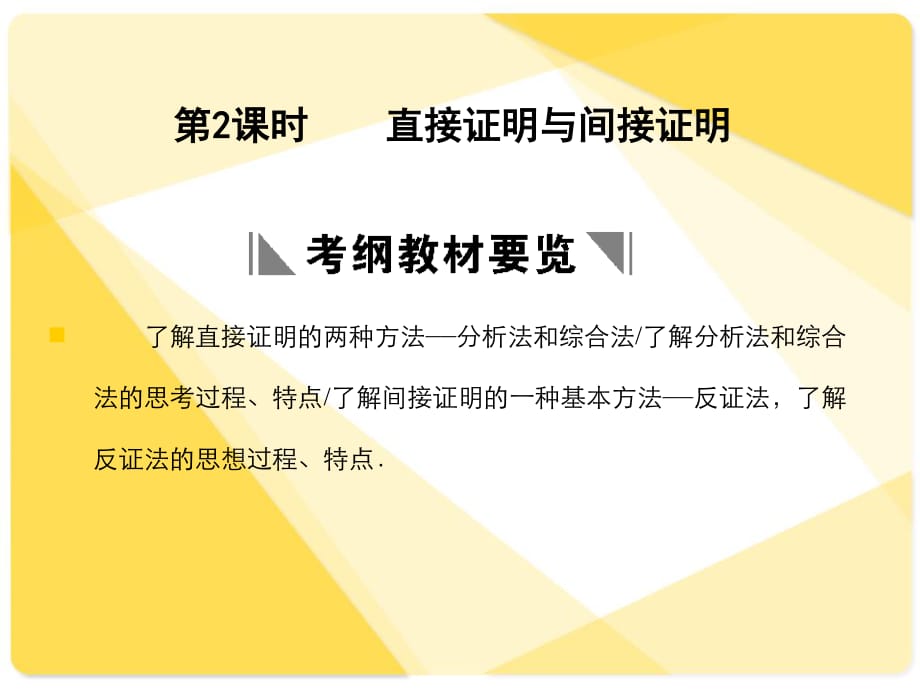 第2课时　直接证明与间接证明

考纲教材要览

了解直接证明的两种方法—分析法和综合法/了解分析法和综合法的思考过程、特点/了解间接证明的一种基本方法—反证法，了解反证法的思想过程、特点.